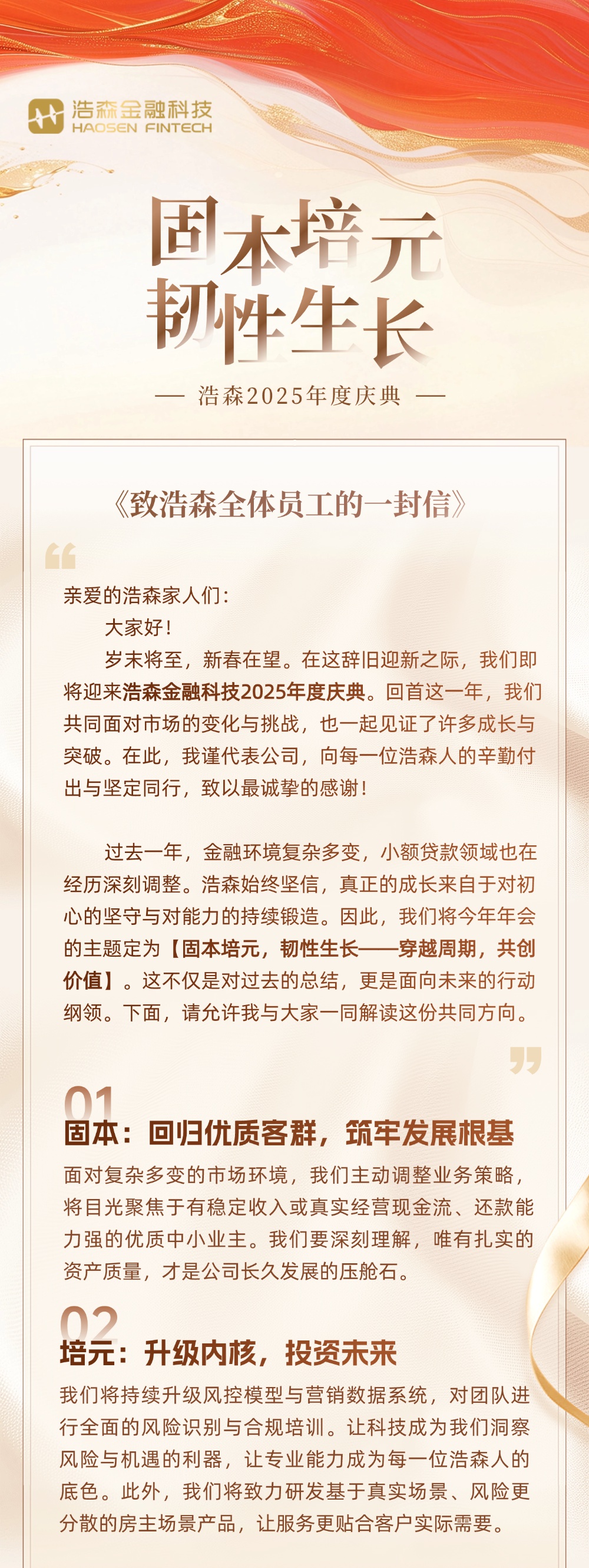 浩森金融科技
HAOSEN FINTECH

固本培元
韧性生长

— 浩森2025年度庆典 —

《致浩森全体员工的一封信》

亲爱的浩森家人们：

大家好！

岁末将至，新春在望。在这辞旧迎新之际，我们即将迎来浩森金融科技2025年度庆典。回首这一年，我们共同面对市场的变化与挑战，也一起见证了许多成长与突破。在此，我谨代表公司，向每一位浩森人的辛勤付出与坚定同行，致以最诚挚的感谢！

过去一年，金融环境复杂多变，小额贷款领域也在经历深刻调整。浩森始终坚信，真正的成长来自于对初心的坚守与对能力的持续锻造。因此，我们将今年年会的主题定为【固本培元，韧性生长——穿越周期，共创价值】。这不仅是对过去的总结，更是面向未来的行动纲领。下面，请允许我与大家一同解读这份共同方向。

01
固本：回归优质客群，筑牢发展根基

面对复杂多变的市场环境，我们主动调整业务策略，将目光聚焦于有稳定收入或真实经营现金流、还款能力强的优质中小业主。我们要深刻理解，唯有扎实的资产质量，才是公司长久发展的压舱石。

02
培元：升级内核，投资未来

我们将持续升级风控模型与营销数据系统，对团队进行全面的风险识别与合规培训。让科技成为我们洞察风险与机遇的利器，让专业能力成为每一位浩森人的底色。此外，我们将致力研发基于真实场景、风险更分散的房主场景产品，让服务更贴合客户实际需要。